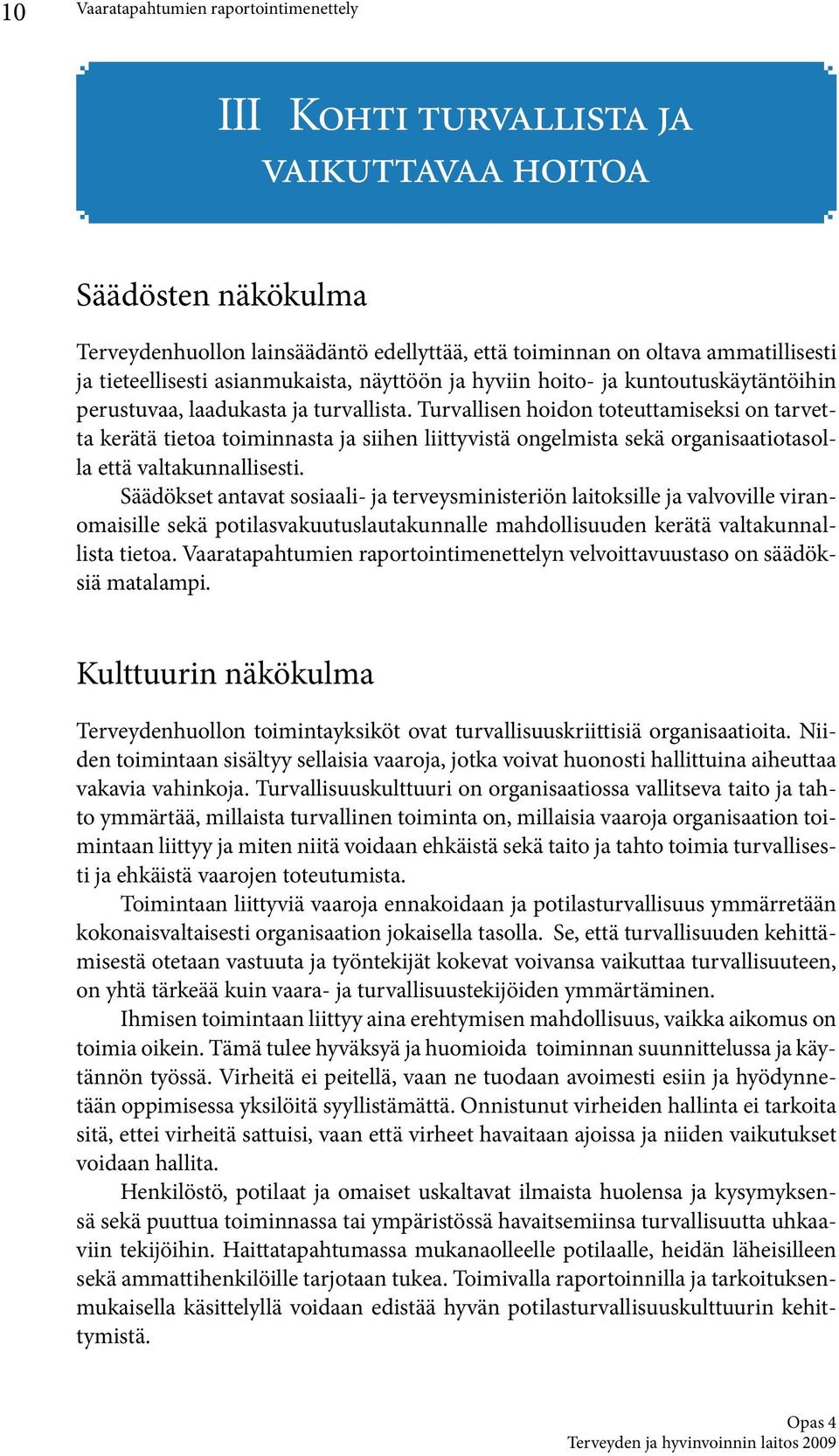 10 Vaaratapahtumien raportointimenettely

III Kohti turvallista ja vaikuttavaa hoitoa

Säädösten näkökulma

Terveydenhuollon lainsäädäntö edellyttää, että toiminnan on oltava ammatillisesti ja tieteellisesti asianmukaista, näyttöön ja hyviin hoito- ja kuntoutuskäytäntöihin perustuvaa, laadukasta ja turvallista. Turvallisen hoidon toteuttamiseksi on tarvetta kerätä tietoa toiminnasta ja siihen liittyvistä ongelmista sekä organisaatiotasolla että valtakunnallisesti.

Säädökset antavat sosiaali- ja terveysministeriön laitoksille ja valvoville viranomaisille sekä potilasvakuutuslautakunnalle mahdollisuuden kerätä valtakunnallista tietoa. Vaaratapahtumien raportointimenettelyn velvoittavuustaso on säädöksiä matalampi.

Kulttuurin näkökulma

Terveydenhuollon toimintayksiköt ovat turvallisuuskriittisiä organisaatioita. Niiden toimintaan sisältyy sellaisia vaaroja, jotka voivat huonosti hallittuina aiheuttaa vakavia vahinkoja. Turvallisuuskulttuuri on organisaatiossa vallitseva taito ja tahto ymmärtää, millaista turvallinen toiminta on, millaisia vaaroja organisaation toimintaan liittyy ja miten niitä voidaan ehkäistä sekä taito ja tahto toimia turvallisesti ja ehkäistä vaarojen toteutumista.

Toimintaan liittyviä vaaroja ennakoidaan ja potilasturvallisuus ymmärretään kokonaisvaltaisesti organisaation jokaisella tasolla. Se, että turvallisuuden kehittämisestä otetaan vastuuta ja työntekijät kokevat voivansa vaikuttaa turvallisuuteen, on yhtä tärkeää kuin vaara- ja turvallisuustekijöiden ymmärtäminen.

Ihmisen toimintaan liittyy aina erehtymisen mahdollisuus, vaikka aikomus on toimia oikein. Tämä tulee hyväksyä ja huomioida toiminnan suunnittelussa ja käytännön työssä. Virheitä ei peitellä, vaan ne tuodaan avoimesti esiin ja hyödynnetään oppimisessa yksilöitä syyllistämättä. Onnistunut virheiden hallinta ei tarkoita sitä, ettei virheitä sattuisi, vaan että virheet havaitaan ajoissa ja niiden vaikutukset voidaan hallita.

Henkilöstö, potilaat ja omaiset uskaltavat ilmaista huolensa ja kysymyksensä sekä puuttua toiminnassa tai ympäristössä havaitsemiinsa turvallisuutta uhkaaviin tekijöihin. Haittatapahtumassa mukanaolleelle potilaalle, heidän läheisilleen sekä ammattihenkilöille tarjotaan tukea. Toimivalla raportoinnilla ja tarkoituksenmukaisella käsittelyllä voidaan edistää hyvän potilasturvallisuuskulttuurin kehittymistä.

Opas 4
Terveyden ja hyvinvoinnin laitos 2009